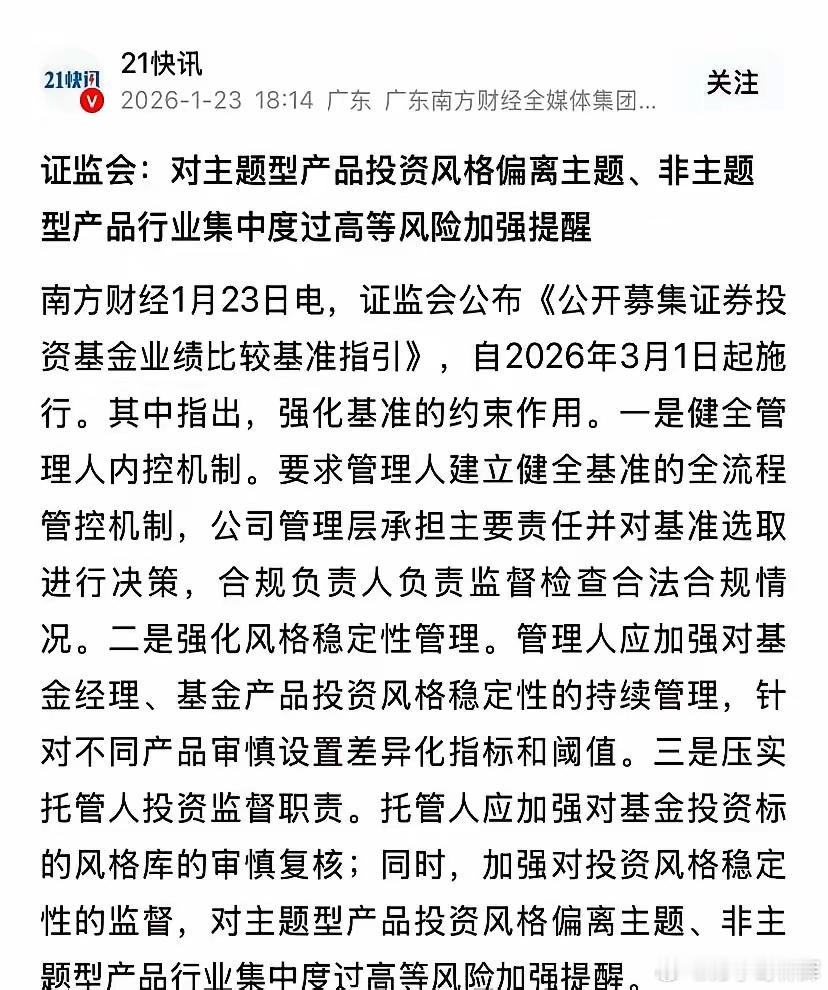 21快讯

21快讯
2026-1-23 18:14 广东 广东南方财经全媒体集团...

关注

证监会：对主题型产品投资风格偏离主题、非主题型产品行业集中度过高等风险加强提醒

南方财经1月23日电，证监会公布《公开募集证券投资基金业绩比较基准指引》，自2026年3月1日起施行。其中指出，强化基准的约束作用。一是健全管理人内控机制。要求管理人建立健全基准的全流程管控机制，公司管理层承担主要责任并对基准选取进行决策，合规负责人负责监督检查合法合规情况。二是强化风格稳定性管理。管理人应加强对基金经理、基金产品投资风格稳定性的持续管理，针对不同产品审慎设置差异化指标和阈值。三是压实托管人投资监督职责。托管人应加强对基金投资标的风格库的审慎复核；同时，加强对投资风格稳定性的监督，对主题型产品投资风格偏离主题、非主题型产品行业集中度过高等风险加强提醒。